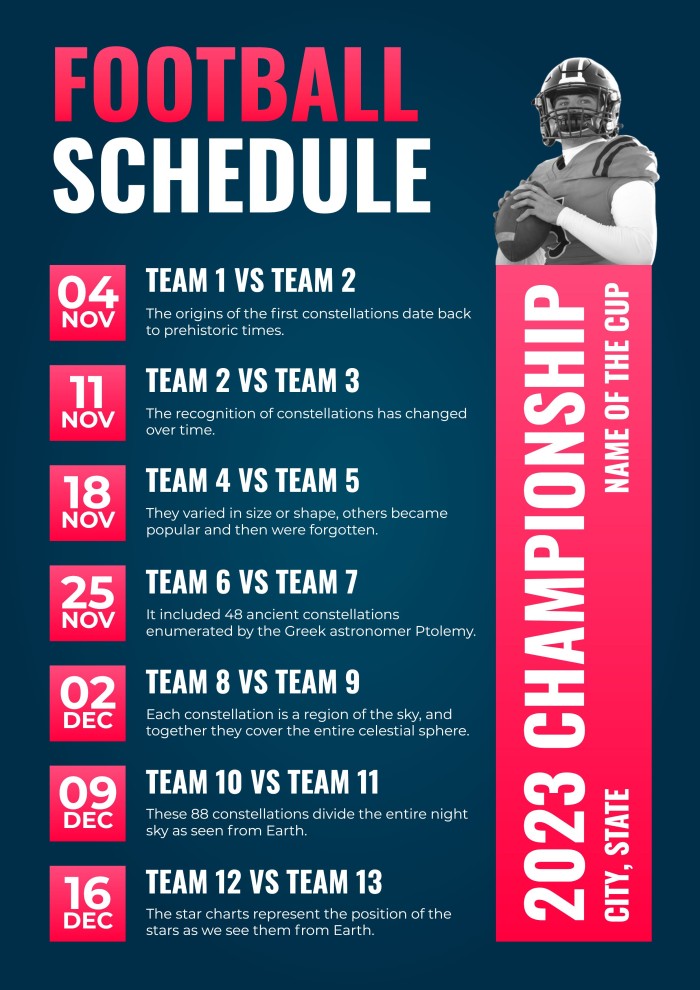 FOOTBALL SCHEDULE

04 NOV
TEAM 1 VS TEAM 2
The origins of the first constellations date back to prehistoric times.

11 NOV
TEAM 2 VS TEAM 3
The recognition of constellations has changed over time.

18 NOV
TEAM 4 VS TEAM 5
They varied in size or shape, others became popular and then were forgotten.

25 NOV
TEAM 6 VS TEAM 7
It included 48 ancient constellations enumerated by the Greek astronomer Ptolemy.

02 DEC
TEAM 8 VS TEAM 9
Each constellation is a region of the sky, and together they cover the entire celestial sphere.

09 DEC
TEAM 10 VS TEAM 11
These 88 constellations divide the entire night sky as seen from Earth.

16 DEC
TEAM 12 VS TEAM 13
The star charts represent the position of the stars as we see them from Earth.

2023 CHAMPIONSHIP
NAME OF THE CUP
CITY, STATE